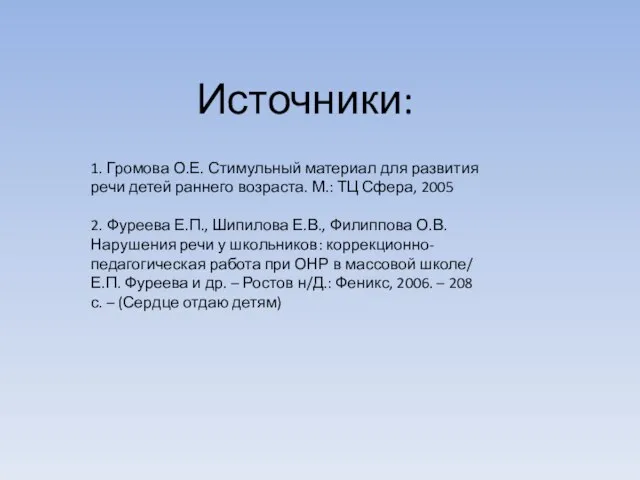 Источники:

1. Громова О.Е. Стимульный материал для развития речи детей раннего возраста. М.: ТЦ Сфера, 2005

2. Фуреева Е.П., Шипилова Е.В., Филиппова О.В. Нарушения речи у школьников: коррекционно-педагогическая работа при ОНР в массовой школе/ Е.П. Фуреева и др. – Ростов н/Д.: Феникс, 2006. – 208 с. – (Сердце отдаю детям)